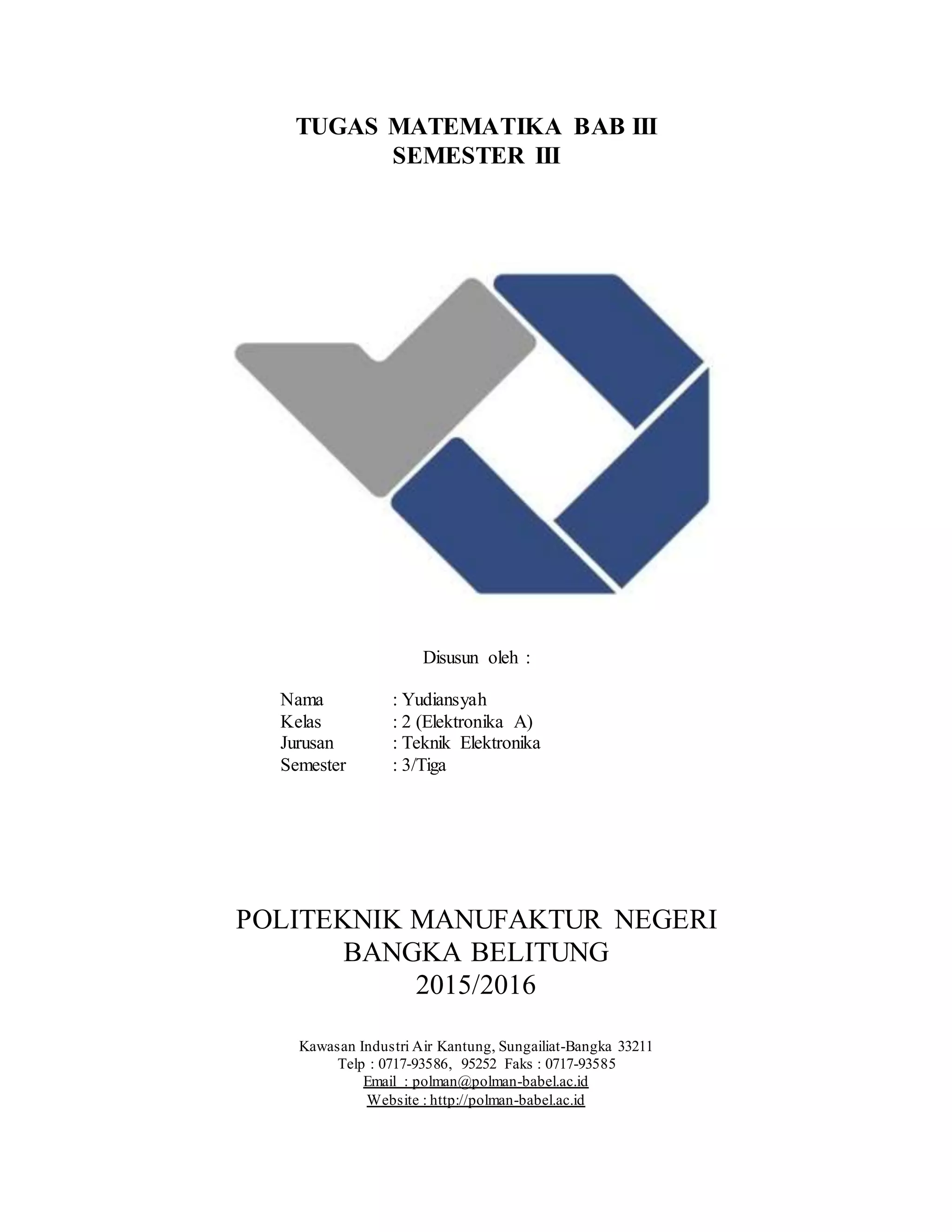 TUGAS MATEMATIKA BAB III
SEMESTER III

Disusun oleh :

Nama : Yudiansyah
Kelas : 2 (Elektronika A)
Jurusan : Teknik Elektronika
Semester : 3/Tiga

POLITEKNIK MANUFAKTUR NEGERI
BANGKA BELITUNG
2015/2016

Kawasan Industri Air Kantung, Sungailiat-Bangka 33211
Telp : 0717-93586, 95252 Faks : 0717-93585
Email : polman@polman-babel.ac.id
Website : http://polman-babel.ac.id